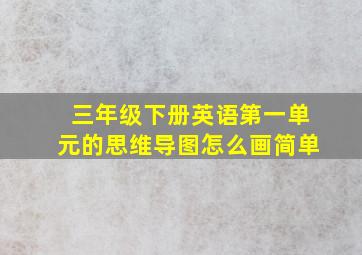 三年级下册英语第一单元的思维导图怎么画简单